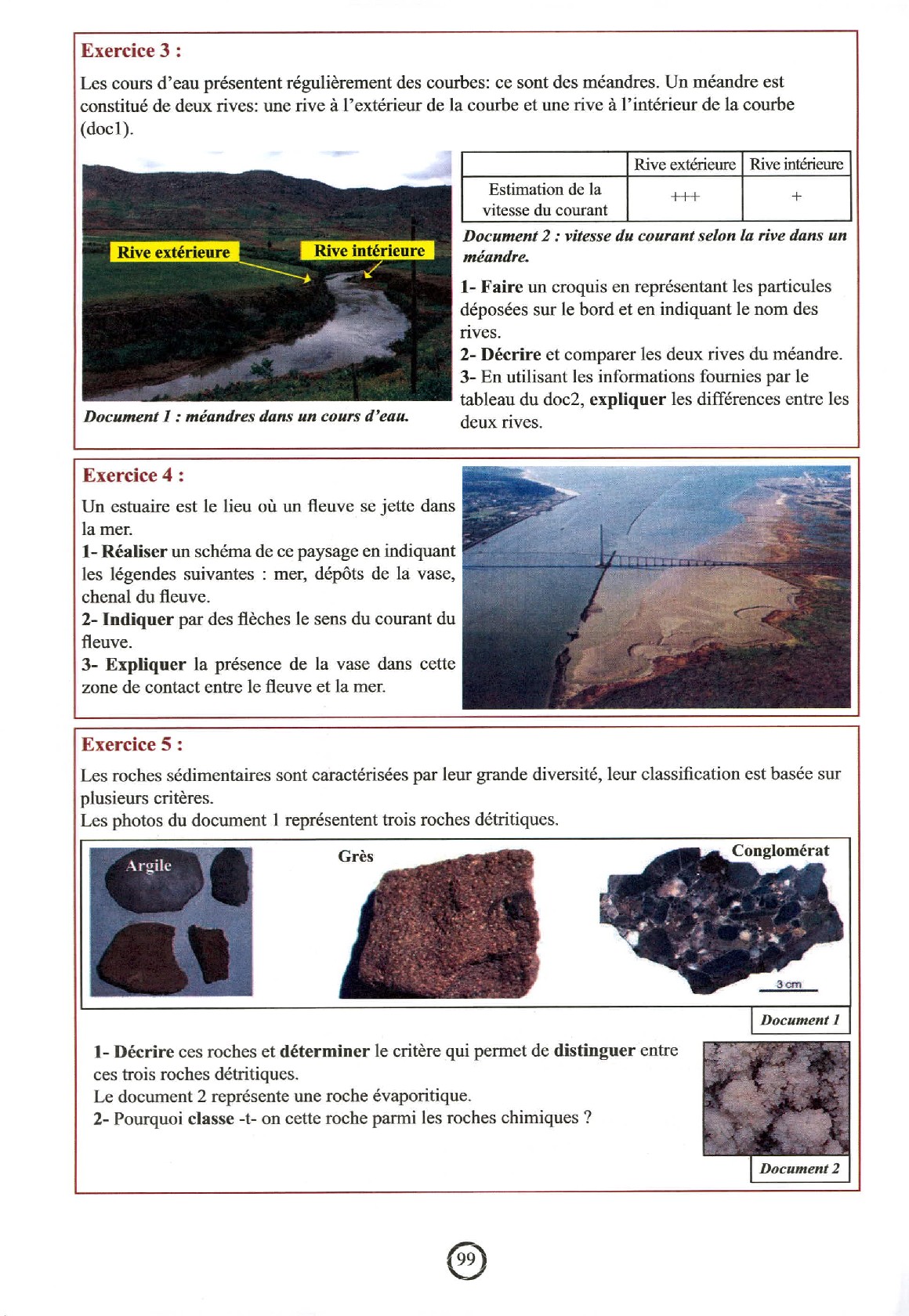 Exercice 3 :

Les cours d'eau présentent régulièrement des courbes: ce sont des méandres. Un méandre est constitué de deux rives: une rive à l'extérieur de la courbe et une rive à l'intérieur de la courbe (doc1).

Rive extérieure
Rive intérieure

Document 1 : méandres dans un cours d'eau.

| | Rive extérieure | Rive intérieure |
|---|---|---|
| Estimation de la vitesse du courant | +++ | + |

Document 2 : vitesse du courant selon la rive dans un méandre.

1- Faire un croquis en représentant les particules déposées sur le bord et en indiquant le nom des rives.
2- Décrire et comparer les deux rives du méandre.
3- En utilisant les informations fournies par le tableau du doc2, expliquer les différences entre les deux rives.

Exercice 4 :

Un estuaire est le lieu où un fleuve se jette dans la mer.
1- Réaliser un schéma de ce paysage en indiquant les légendes suivantes : mer, dépôts de la vase, chenal du fleuve.
2- Indiquer par des flèches le sens du courant du fleuve.
3- Expliquer la présence de la vase dans cette zone de contact entre le fleuve et la mer.

Exercice 5 :

Les roches sédimentaires sont caractérisées par leur grande diversité, leur classification est basée sur plusieurs critères.
Les photos du document 1 représentent trois roches détritiques.

Argile
Grès
Conglomérat
3 cm

Document 1

1- Décrire ces roches et déterminer le critère qui permet de distinguer entre ces trois roches détritiques.
Le document 2 représente une roche évaporitique.
2- Pourquoi classe -t- on cette roche parmi les roches chimiques ?

Document 2

99